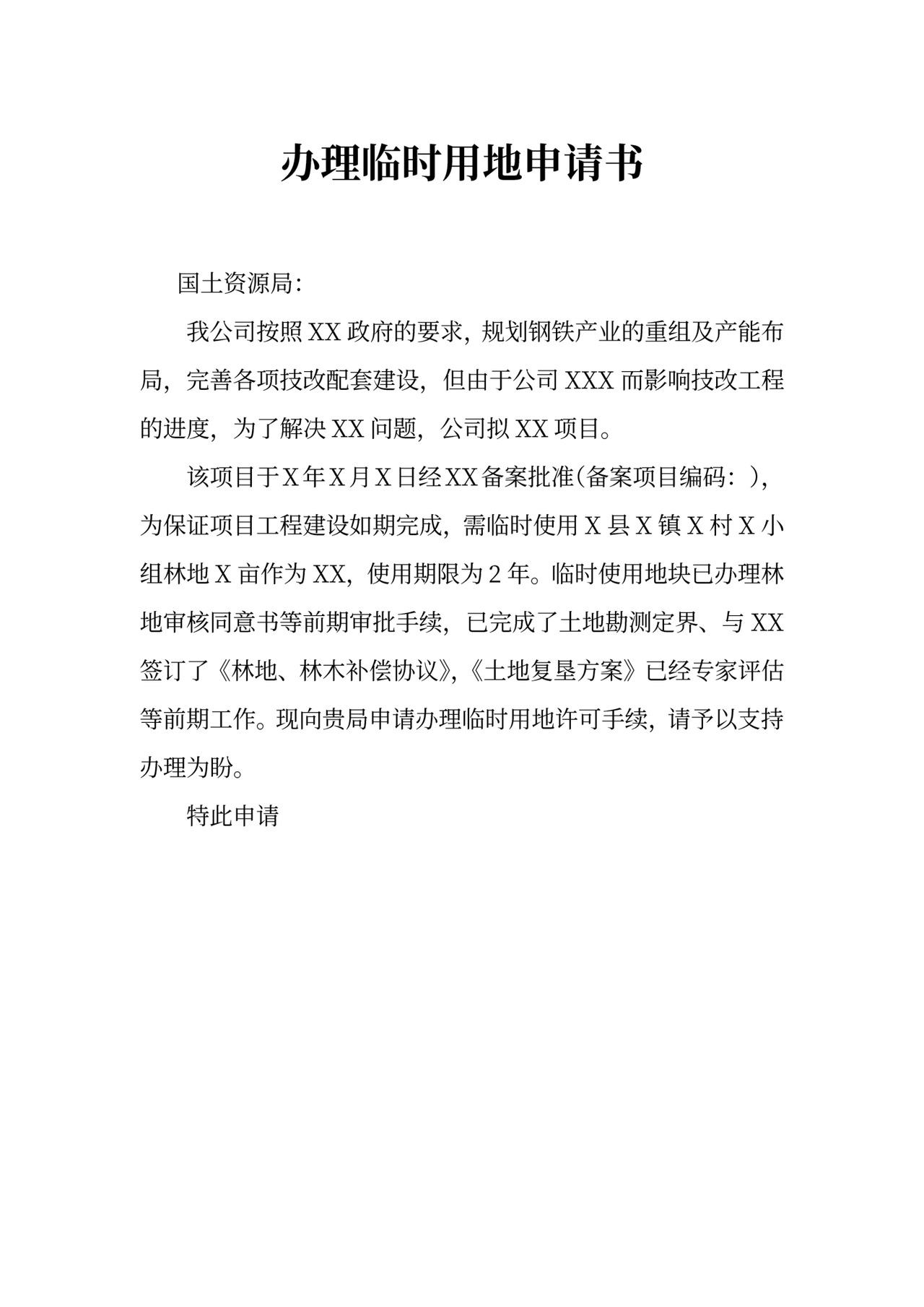 办理临时用地申请书

国土资源局:

我公司按照 XX 政府的要求，规划钢铁产业的重组及产能布局，完善各项技改配套建设，但由于公司 XXX 而影响技改工程的进度，为了解决 XX 问题，公司拟 XX 项目。

该项目于 X 年 X 月 X 日经 XX 备案批准(备案项目编码：)，为保证项目工程建设如期完成，需临时使用 X 县 X 镇 X 村 X 小组林地 X 亩作为 XX，使用期限为 2 年。临时使用地块已办理林地审核同意书等前期审批手续，已完成了土地勘测定界、与 XX 签订了《林地、林木补偿协议》,《土地复垦方案》已经专家评估等前期工作。现向贵局申请办理临时用地许可手续，请予以支持办理为盼。

特此申请